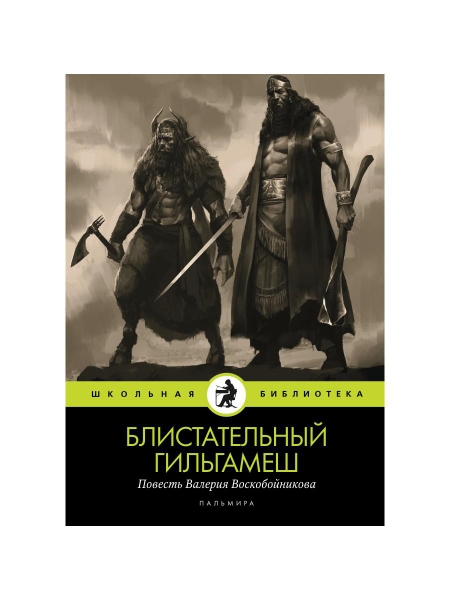 ШКОЛЬНАЯ БИБЛИОТЕКА

БЛИСТАТЕЛЬНЫЙ ГИЛЬГАМЕШ

Повесть Валерия Воскобойникова

ПАЛЬМИРА